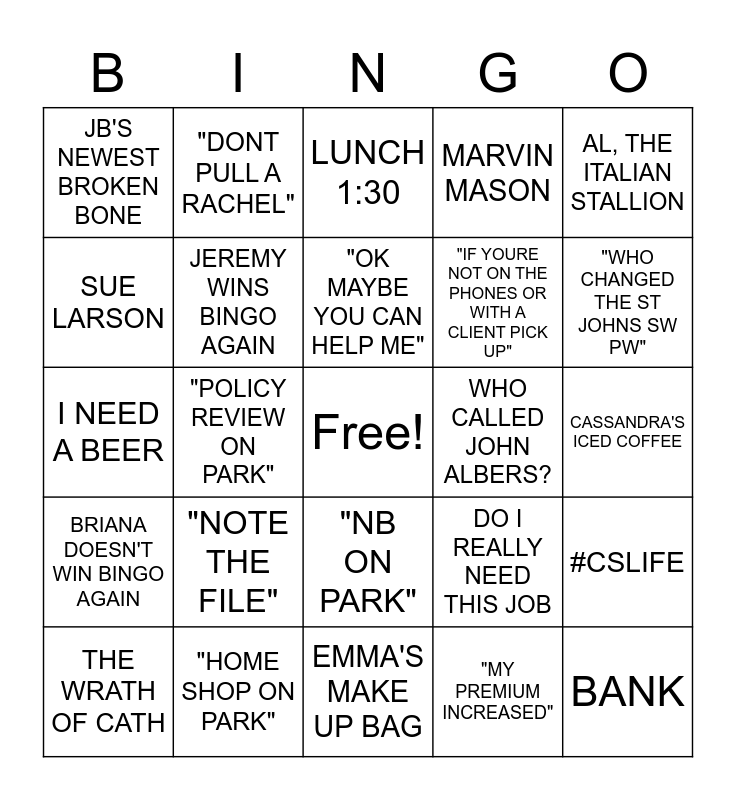 | B | I | N | G | O |
|---|---|---|---|---|
| JB'S NEWEST BROKEN BONE | "DONT PULL A RACHEL" | LUNCH 1:30 | MARVIN MASON | AL, THE ITALIAN STALLION |
| SUE LARSON | JEREMY WINS BINGO AGAIN | "OK MAYBE YOU CAN HELP ME" | "IF YOURE NOT ON THE PHONES OR WITH A CLIENT PICK UP" | "WHO CHANGED THE ST JOHNS SW PW" |
| I NEED A BEER | "POLICY REVIEW ON PARK" | Free! | WHO CALLED JOHN ALBERS? | CASSANDRA'S ICED COFFEE |
| BRIANA DOESN'T WIN BINGO AGAIN | "NOTE THE FILE" | "NB ON PARK" | DO I REALLY NEED THIS JOB | #CSLIFE |
| THE WRATH OF CATH | "HOME SHOP ON PARK" | EMMA'S MAKE UP BAG | "MY PREMIUM INCREASED" | BANK |